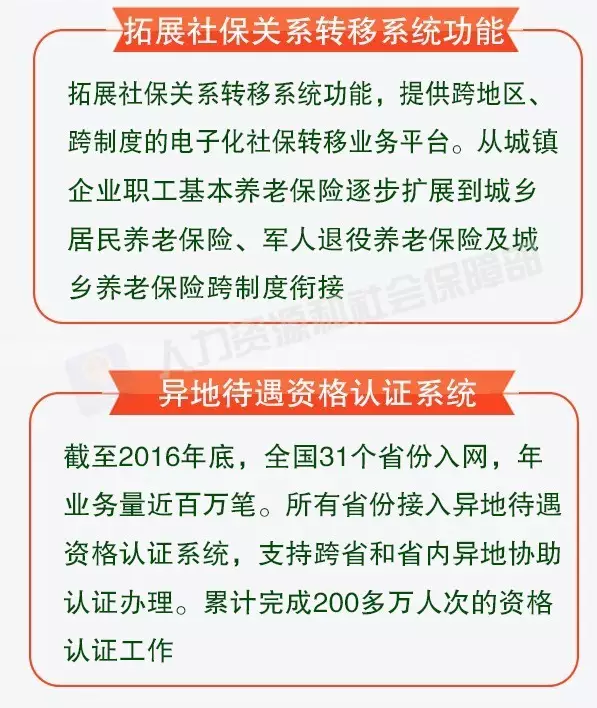 拓展社保关系转移系统功能

拓展社保关系转移系统功能，提供跨地区、跨制度的电子化社保转移业务平台。从城镇企业职工基本养老保险逐步扩展到城乡居民养老保险、军人退役养老保险及城乡养老保险跨制度衔接

人力资源和社会保障部

异地待遇资格认证系统

截至2016年底，全国31个省份入网，年业务量近百万笔。所有省份接入异地待遇资格认证系统，支持跨省和省内异地协助认证办理。累计完成200多万人次的资格认证工作